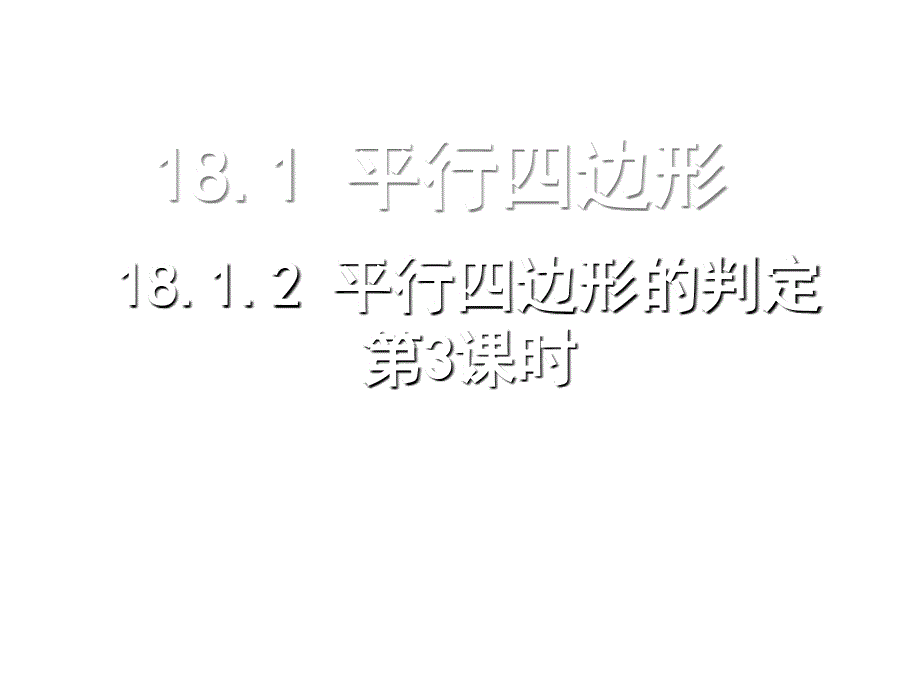 18. 1 平行四边形

18. 1. 2 平行四边形的判定
第3课时